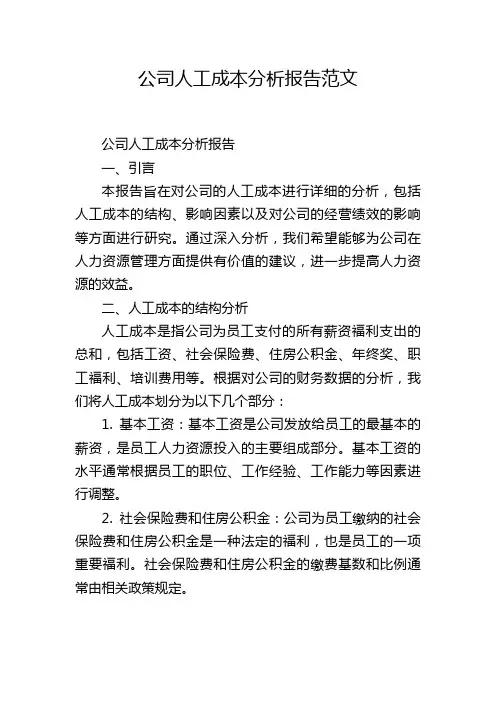 公司人工成本分析报告范文

公司人工成本分析报告

一、引言

本报告旨在对公司的人工成本进行详细的分析，包括人工成本的结构、影响因素以及对公司的经营绩效的影响等方面进行研究。通过深入分析，我们希望能够为公司在人力资源管理方面提供有价值的建议，进一步提高人力资源的效益。

二、人工成本的结构分析

人工成本是指公司为员工支付的所有薪资福利支出的总和，包括工资、社会保险费、住房公积金、年终奖、职工福利、培训费用等。根据对公司的财务数据的分析，我们将人工成本划分为以下几个部分：

1. 基本工资：基本工资是公司发放给员工的最基本的薪资，是员工人力资源投入的主要组成部分。基本工资的水平通常根据员工的职位、工作经验、工作能力等因素进行调整。

2. 社会保险费和住房公积金：公司为员工缴纳的社会保险费和住房公积金是一种法定的福利，也是员工的一项重要福利。社会保险费和住房公积金的缴费基数和比例通常由相关政策规定。